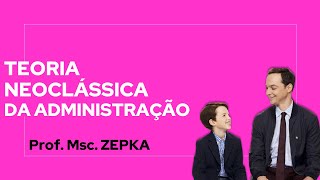 TEORIA NEOCLÁSSICA DA ADMINISTRAÇÃO

Prof. Msc. ZEPKA